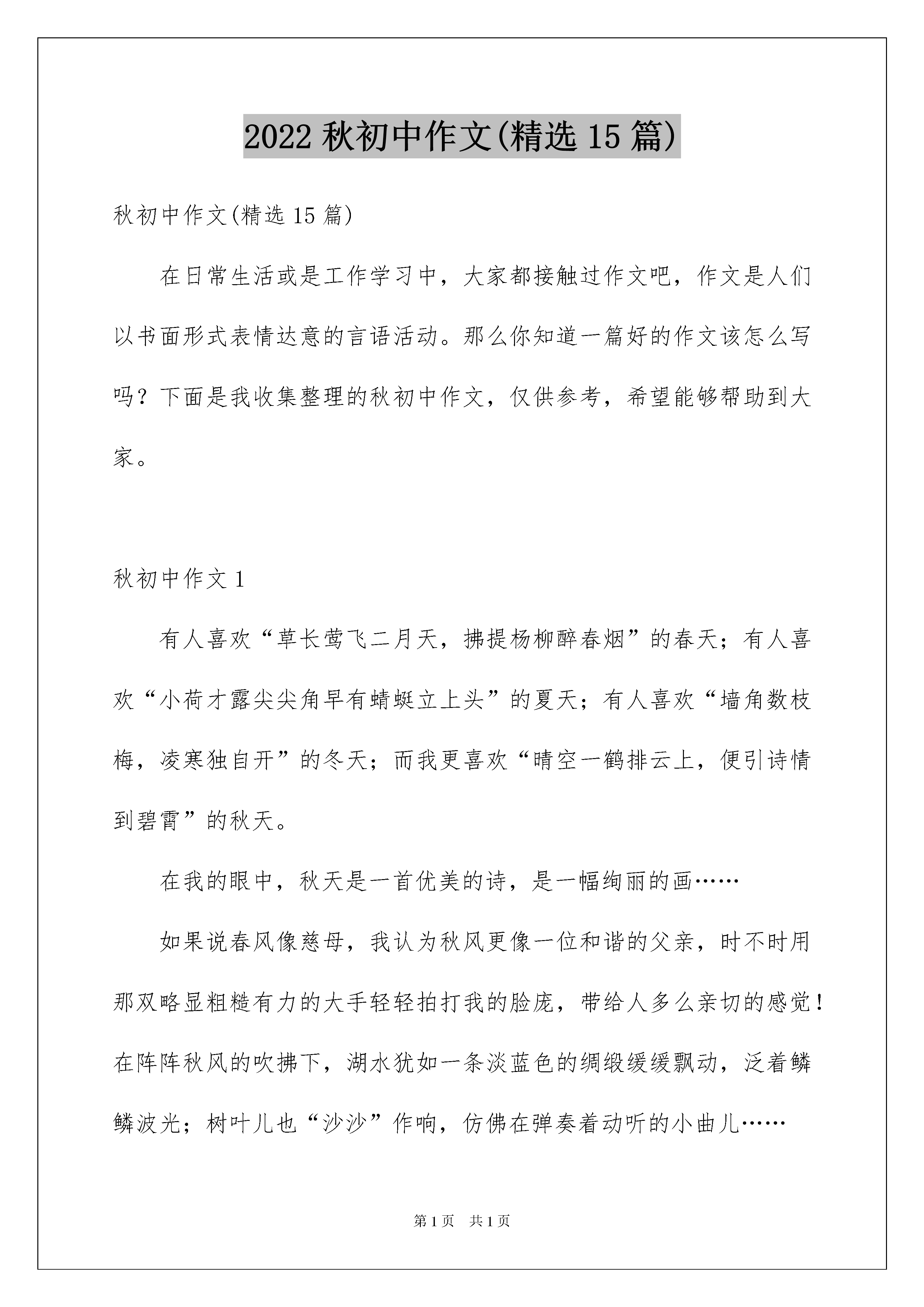 2022 秋初中作文(精选 15 篇)

秋初中作文(精选 15 篇)

在日常生活或是工作学习中，大家都接触过作文吧，作文是人们以书面形式表情达意的言语活动。那么你知道一篇好的作文该怎么写吗？下面是我收集整理的秋初中作文，仅供参考，希望能够帮助到大家。

秋初中作文 1

有人喜欢“草长莺飞二月天，拂提杨柳醉春烟”的春天；有人喜欢“小荷才露尖尖角早有蜻蜓立上头”的夏天；有人喜欢“墙角数枝梅，凌寒独自开”的冬天；而我更喜欢“晴空一鹤排云上，便引诗情到碧霄”的秋天。

在我的眼中，秋天是一首优美的诗，是一幅绚丽的画……

如果说春风像慈母，我认为秋风更像一位和谐的父亲，时不时用那双略显粗糙有力的大手轻轻拍打我的脸庞，带给人多么亲切的感觉！在阵阵秋风的吹拂下，湖水犹如一条淡蓝色的绸缎缓缓飘动，泛着鳞鳞波光；树叶儿也“沙沙”作响，仿佛在弹奏着动听的小曲儿……

第 1 页 共 1 页